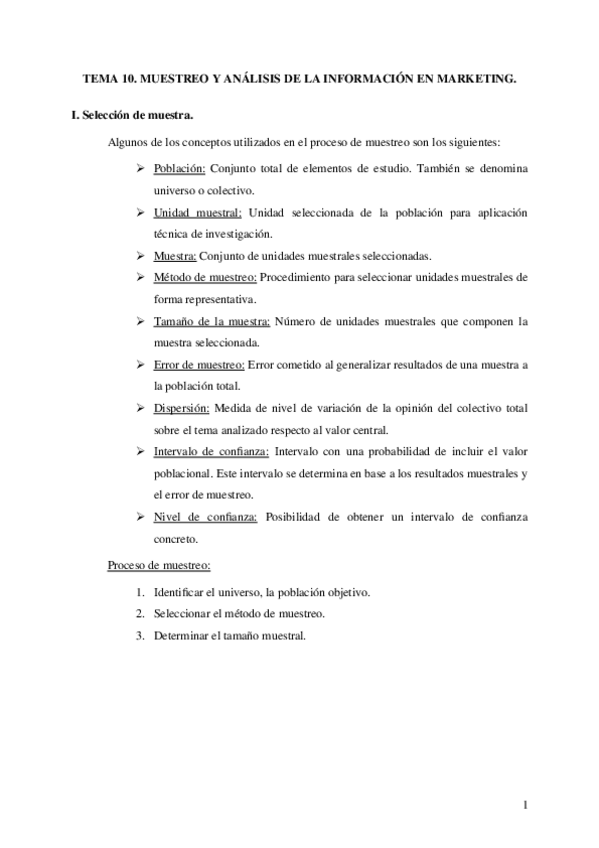 TEMA 10. MUESTREO Y ANÁLISIS DE LA INFORMACIÓN EN MARKETING.

I. Selección de muestra.

Algunos de los conceptos utilizados en el proceso de muestreo son los siguientes:

➢ Población: Conjunto total de elementos de estudio. También se denomina universo o colectivo.

➢ Unidad muestral: Unidad seleccionada de la población para aplicación técnica de investigación.

➢ Muestra: Conjunto de unidades muestrales seleccionadas.

➢ Método de muestreo: Procedimiento para seleccionar unidades muestrales de forma representativa.

➢ Tamaño de la muestra: Número de unidades muestrales que componen la muestra seleccionada.

➢ Error de muestreo: Error cometido al generalizar resultados de una muestra a la población total.

➢ Dispersión: Medida de nivel de variación de la opinión del colectivo total sobre el tema analizado respecto al valor central.

➢ Intervalo de confianza: Intervalo con una probabilidad de incluir el valor poblacional. Este intervalo se determina en base a los resultados muestrales y el error de muestreo.

➢ Nivel de confianza: Posibilidad de obtener un intervalo de confianza concreto.

Proceso de muestreo:

1. Identificar el universo, la población objetivo.
2. Seleccionar el método de muestreo.
3. Determinar el tamaño muestral.

1